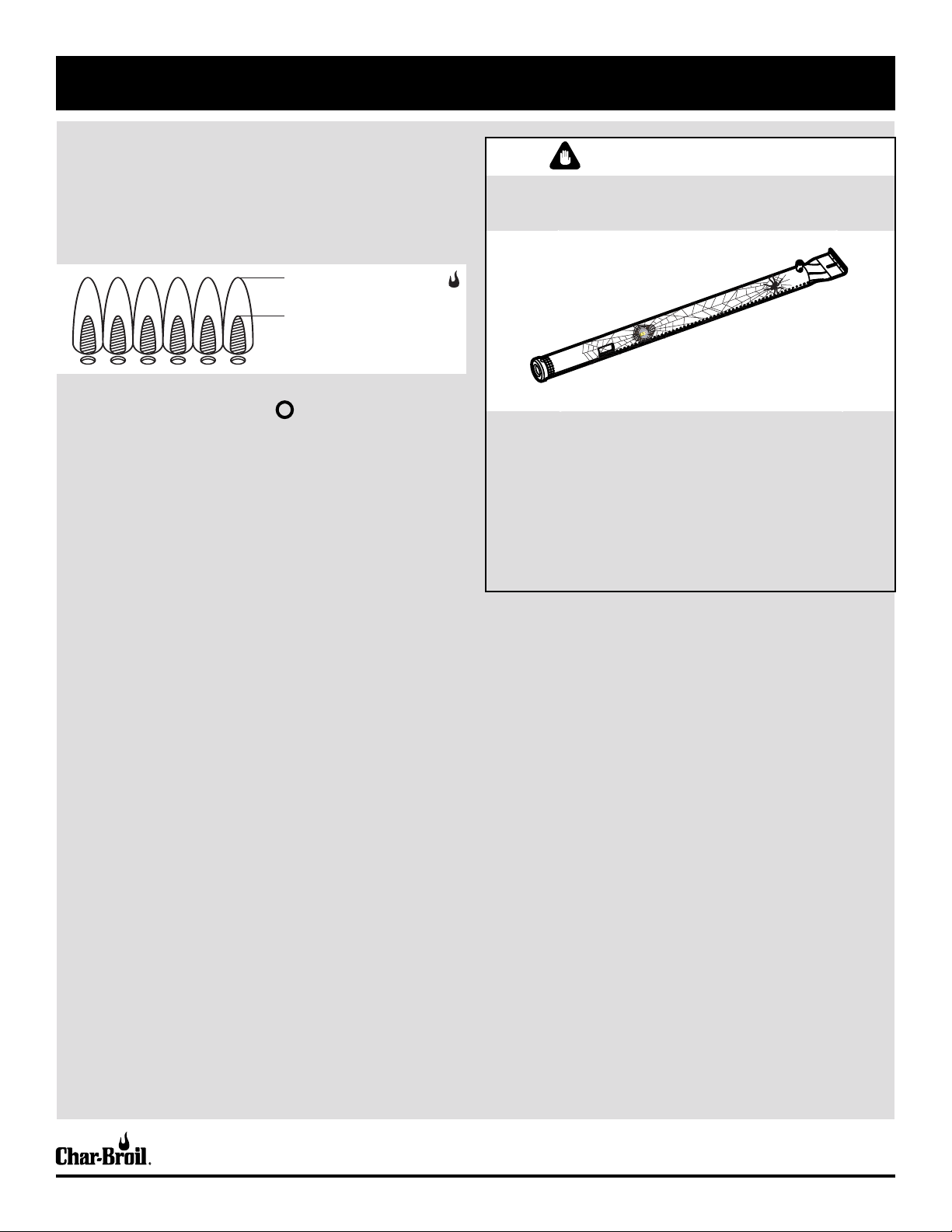 Char-Broil.